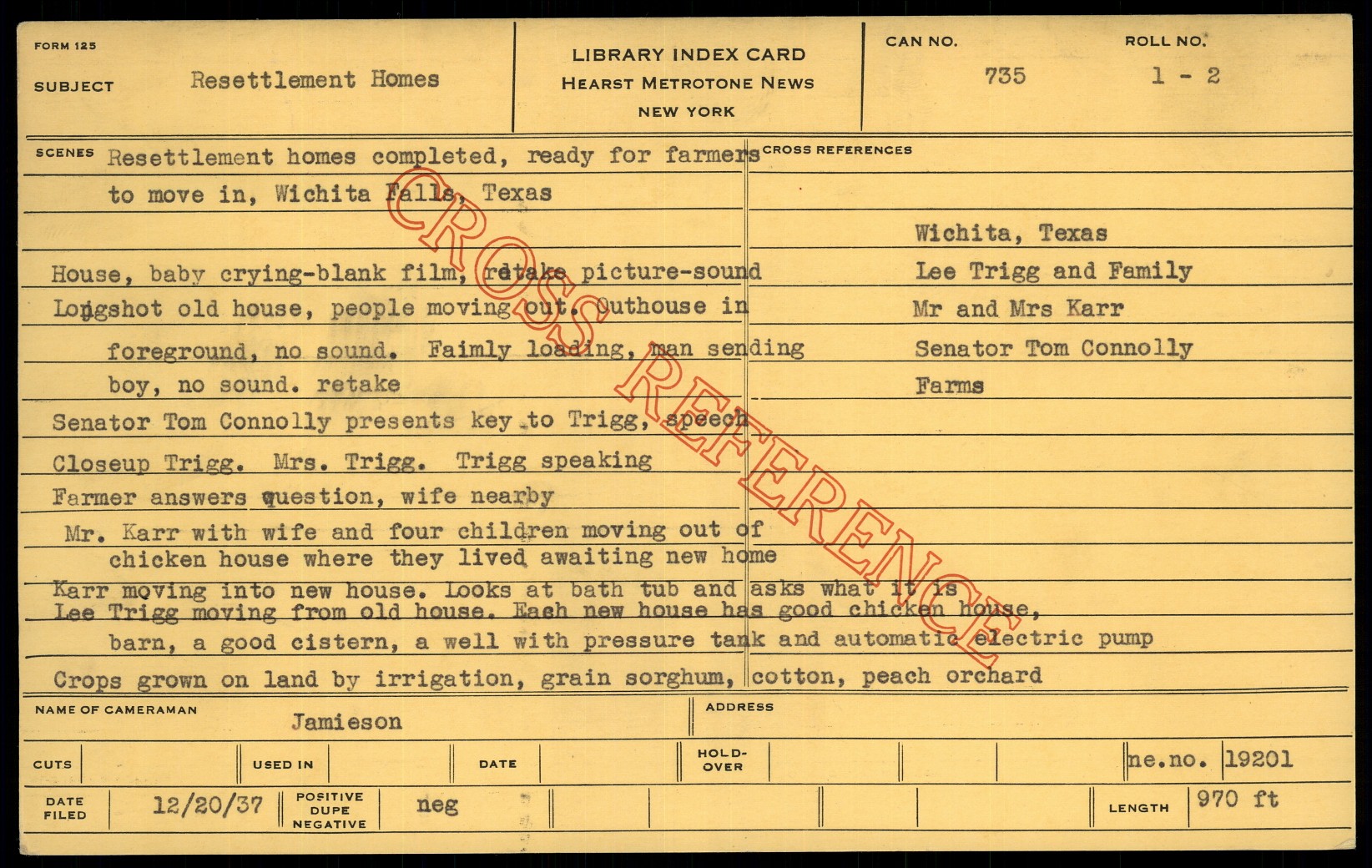 FORM 125

SUBJECT Resettlement Homes

LIBRARY INDEX CARD
HEARST METROTONE NEWS
NEW YORK

CAN NO. 735

ROLL NO. 1 - 2

SCENES Resettlement homes completed, ready for farmers to move in, Wichita Falls, Texas

House, baby crying-blank film, retake picture-sound

Longshot old house, people moving out. Outhouse in foreground, no sound. Faimly loading, man sending boy, no sound. retake

Senator Tom Connolly presents key to Trigg, speech

Closeup Trigg. Mrs. Trigg. Trigg speaking

Farmer answers question, wife nearby

Mr. Karr with wife and four children moving out of chicken house where they lived awaiting new home

Karr moving into new house. Looks at bath tub and asks what it is

Lee Trigg moving from old house. Each new house has good chicken house, barn, a good cistern, a well with pressure tank and automatic electric pump

Crops grown on land by irrigation, grain sorghum, cotton, peach orchard

CROSS REFERENCES

Wichita, Texas
Lee Trigg and Family
Mr and Mrs Karr
Senator Tom Connolly
Farms

NAME OF CAMERAMAN Jamieson

ADDRESS

CUTS

USED IN

DATE

HOLD-OVER

ne.no. 19201

DATE FILED 12/20/37

POSITIVE DUPE NEGATIVE neg

LENGTH 970 ft

CROSS REFERENCE